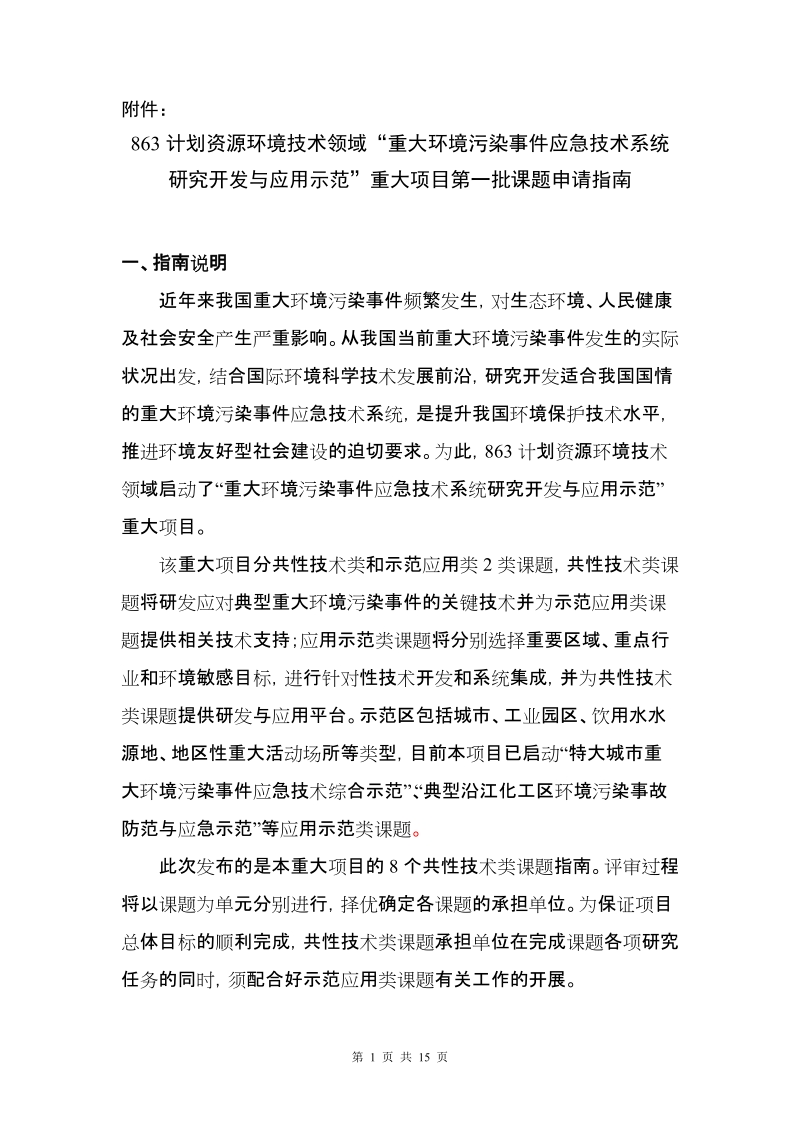 附件：

863 计划资源环境技术领域“重大环境污染事件应急技术系统研究开发与应用示范”重大项目第一批课题申请指南

一、指南说明

近年来我国重大环境污染事件频繁发生，对生态环境、人民健康及社会安全产生严重影响。从我国当前重大环境污染事件发生的实际状况出发，结合国际环境科学技术发展前沿，研究开发适合我国国情的重大环境污染事件应急技术系统，是提升我国环境保护技术水平，推进环境友好型社会建设的迫切要求。为此，863 计划资源环境技术领域启动了“重大环境污染事件应急技术系统研究开发与应用示范”重大项目。

该重大项目分共性技术类和示范应用类 2 类课题，共性技术类课题将研发应对典型重大环境污染事件的关键技术并为示范应用类课题提供相关技术支持；应用示范类课题将分别选择重要区域、重点行业和环境敏感目标，进行针对性技术开发和系统集成，并为共性技术类课题提供研发与应用平台。示范区包括城市、工业园区、饮用水水源地、地区性重大活动场所等类型，目前本项目已启动“特大城市重大环境污染事件应急技术综合示范”、“典型沿江化工区环境污染事故防范与应急示范”等应用示范类课题。

此次发布的是本重大项目的 8 个共性技术类课题指南。评审过程将以课题为单元分别进行，择优确定各课题的承担单位。为保证项目总体目标的顺利完成，共性技术类课题承担单位在完成课题各项研究任务的同时，须配合好示范应用类课题有关工作的开展。

第 1 页 共 15 页